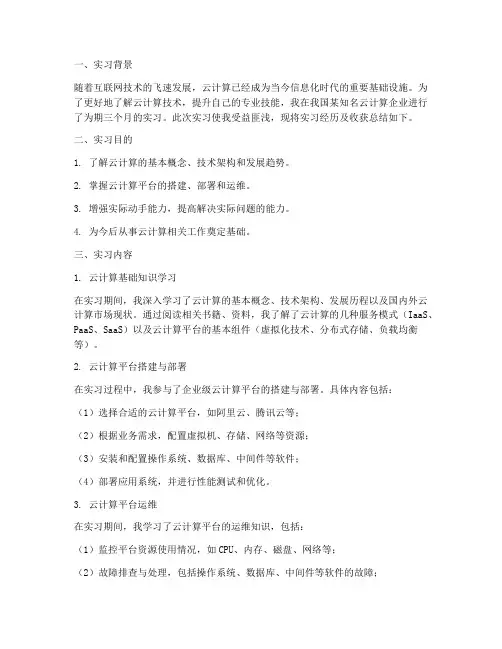 一、实习背景

随着互联网技术的飞速发展，云计算已经成为当今信息化时代的重要基础设施。为了更好地了解云计算技术，提升自己的专业技能，我在我国某知名云计算企业进行了为期三个月的实习。此次实习使我受益匪浅，现将实习经历及收获总结如下。

二、实习目的

1. 了解云计算的基本概念、技术架构和发展趋势。

2. 掌握云计算平台的搭建、部署和运维。

3. 增强实际动手能力，提高解决实际问题的能力。

4. 为今后从事云计算相关工作奠定基础。

三、实习内容

1. 云计算基础知识学习

在实习期间，我深入学习了云计算的基本概念、技术架构、发展历程以及国内外云计算市场现状。通过阅读相关书籍、资料，我了解了云计算的几种服务模式（IaaS、PaaS、SaaS）以及云计算平台的基本组件（虚拟化技术、分布式存储、负载均衡等）。

2. 云计算平台搭建与部署

在实习过程中，我参与了企业级云计算平台的搭建与部署。具体内容包括：

（1）选择合适的云计算平台，如阿里云、腾讯云等；

（2）根据业务需求，配置虚拟机、存储、网络等资源；

（3）安装和配置操作系统、数据库、中间件等软件；

（4）部署应用系统，并进行性能测试和优化。

3. 云计算平台运维

在实习期间，我学习了云计算平台的运维知识，包括：

（1）监控平台资源使用情况，如CPU、内存、磁盘、网络等；

（2）故障排查与处理，包括操作系统、数据库、中间件等软件的故障；